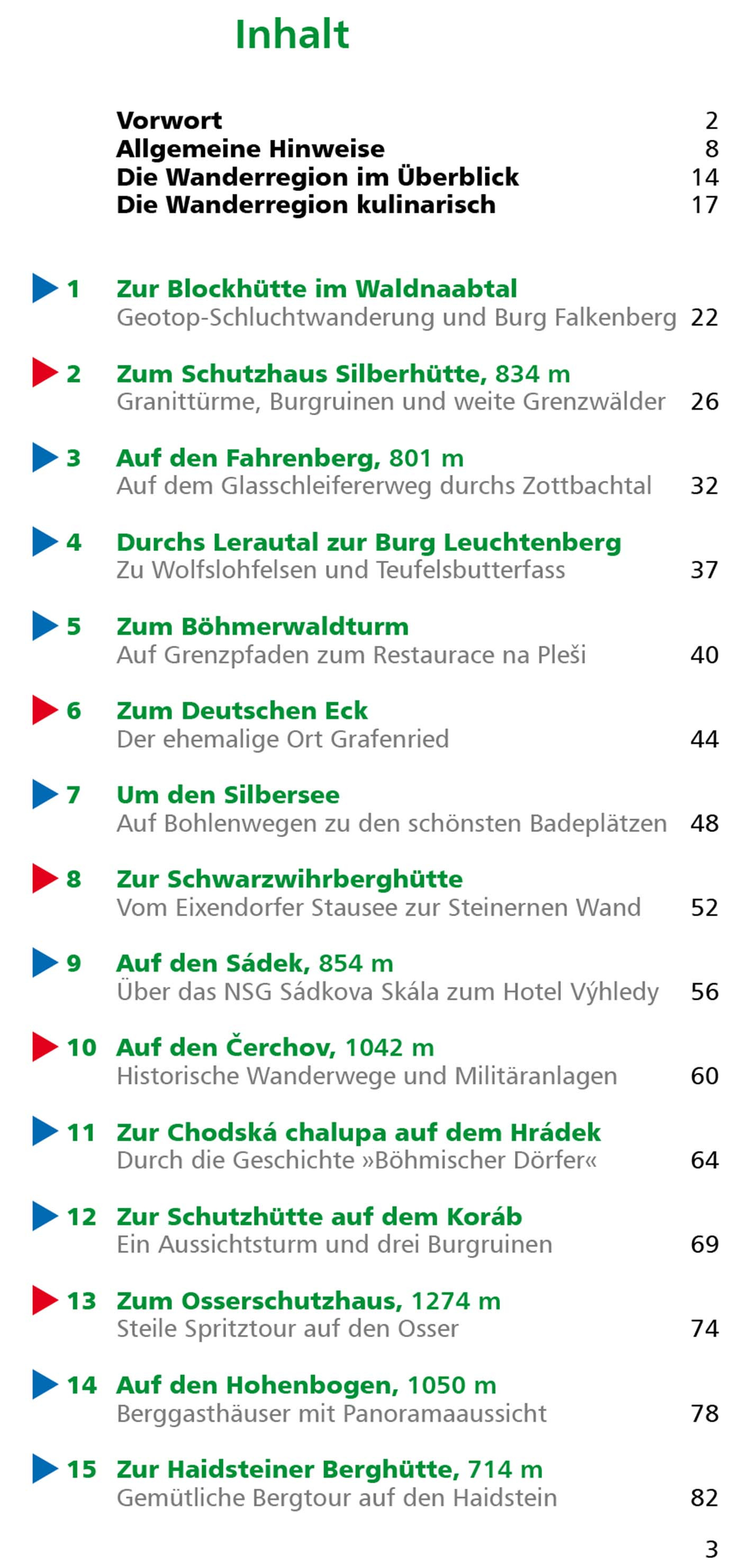 Inhalt

Vorwort 2
Allgemeine Hinweise 8
Die Wanderregion im Überblick 14
Die Wanderregion kulinarisch 17

1 Zur Blockhütte im Waldnaabtal
Geotop-Schluchtwanderung und Burg Falkenberg 22

2 Zum Schutzhaus Silberhütte, 834 m
Granittürme, Burgruinen und weite Grenzwälder 26

3 Auf den Fahrenberg, 801 m
Auf dem Glasschleifererweg durchs Zottbachtal 32

4 Durchs Lerautal zur Burg Leuchtenberg
Zu Wolfslohfelsen und Teufelsbutterfass 37

5 Zum Böhmerwaldturm
Auf Grenzpfaden zum Restaurace na Pleši 40

6 Zum Deutschen Eck
Der ehemalige Ort Grafenried 44

7 Um den Silbersee
Auf Bohlenwegen zu den schönsten Badeplätzen 48

8 Zur Schwarzwihrberghütte
Vom Eixendorfer Stausee zur Steinernen Wand 52

9 Auf den Sádek, 854 m
Über das NSG Sádkova Skála zum Hotel Výhledy 56

10 Auf den Čerchov, 1042 m
Historische Wanderwege und Militäranlagen 60

11 Zur Chodská chalupa auf dem Hrádek
Durch die Geschichte »Böhmischer Dörfer« 64

12 Zur Schutzhütte auf dem Koráb
Ein Aussichtsturm und drei Burgruinen 69

13 Zum Osserschutzhaus, 1274 m
Steile Spritztour auf den Osser 74

14 Auf den Hohenbogen, 1050 m
Berggasthäuser mit Panoramaaussicht 78

15 Zur Haidsteiner Berghütte, 714 m
Gemütliche Bergtour auf den Haidstein 82

3